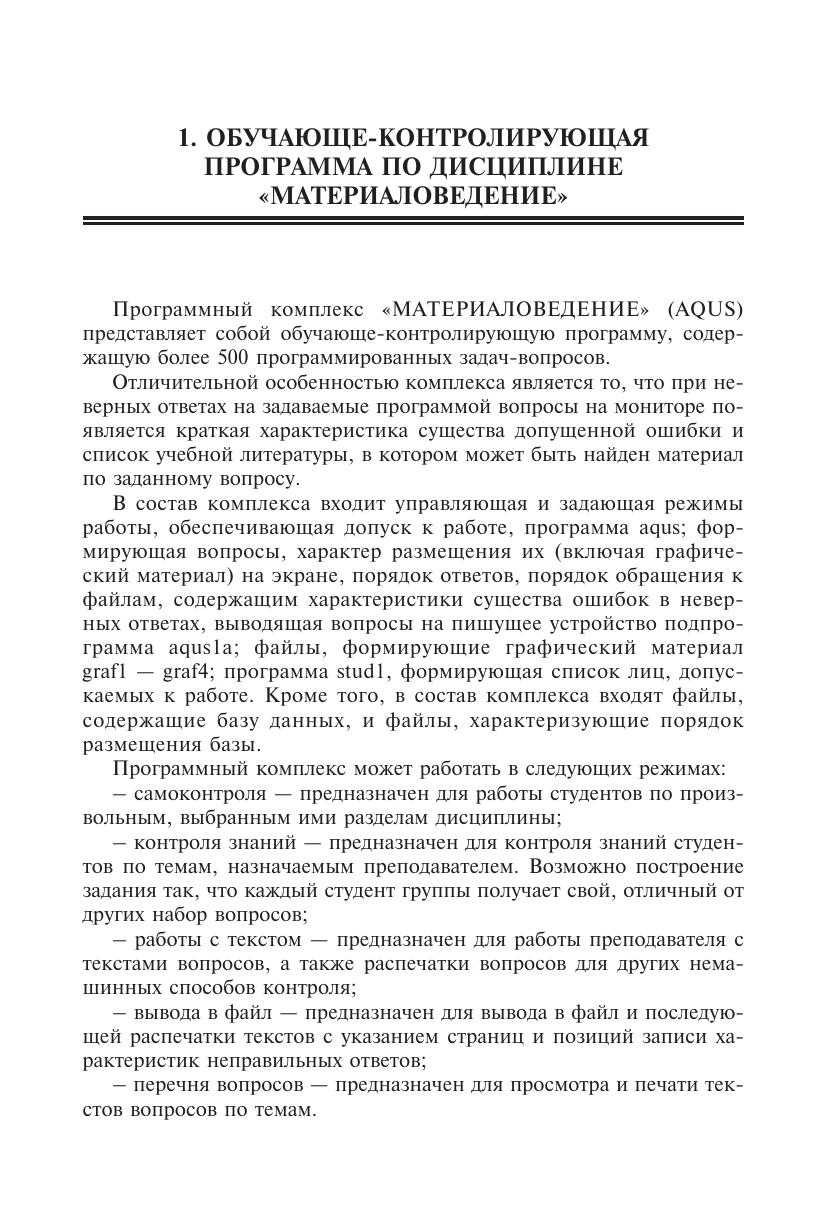 1. ОБУЧАЮЩЕ-КОНТРОЛИРУЮЩАЯ ПРОГРАММА ПО ДИСЦИПЛИНЕ «МАТЕРИАЛОВЕДЕНИЕ»

Программный комплекс «МАТЕРИАЛОВЕДЕНИЕ» (AQUS) представляет собой обучающе-контролирующую программу, содержащую более 500 программированных задач-вопросов.

Отличительной особенностью комплекса является то, что при неверных ответах на задаваемые программой вопросы на мониторе появляется краткая характеристика существа допущенной ошибки и список учебной литературы, в котором может быть найден материал по заданному вопросу.

В состав комплекса входит управляющая и задающая режимы работы, обеспечивающая допуск к работе, программа aqus; формирующая вопросы, характер размещения их (включая графический материал) на экране, порядок ответов, порядок обращения к файлам, содержащим характеристики существа ошибок в неверных ответах, выводящая вопросы на пишущее устройство подпрограмма aqus1a; файлы, формирующие графический материал graf1 — graf4; программа stud1, формирующая список лиц, допускаемых к работе. Кроме того, в состав комплекса входят файлы, содержащие базу данных, и файлы, характеризующие порядок размещения базы.

Программный комплекс может работать в следующих режимах:

– самоконтроля — предназначен для работы студентов по произвольным, выбранным ими разделам дисциплины;

– контроля знаний — предназначен для контроля знаний студентов по темам, назначаемым преподавателем. Возможно построение задания так, что каждый студент группы получает свой, отличный от других набор вопросов;

– работы с текстом — предназначен для работы преподавателя с текстами вопросов, а также распечатки вопросов для других немашинных способов контроля;

– вывода в файл — предназначен для вывода в файл и последующей распечатки текстов с указанием страниц и позиций записи характеристик неправильных ответов;

– перечня вопросов — предназначен для просмотра и печати текстов вопросов по темам.